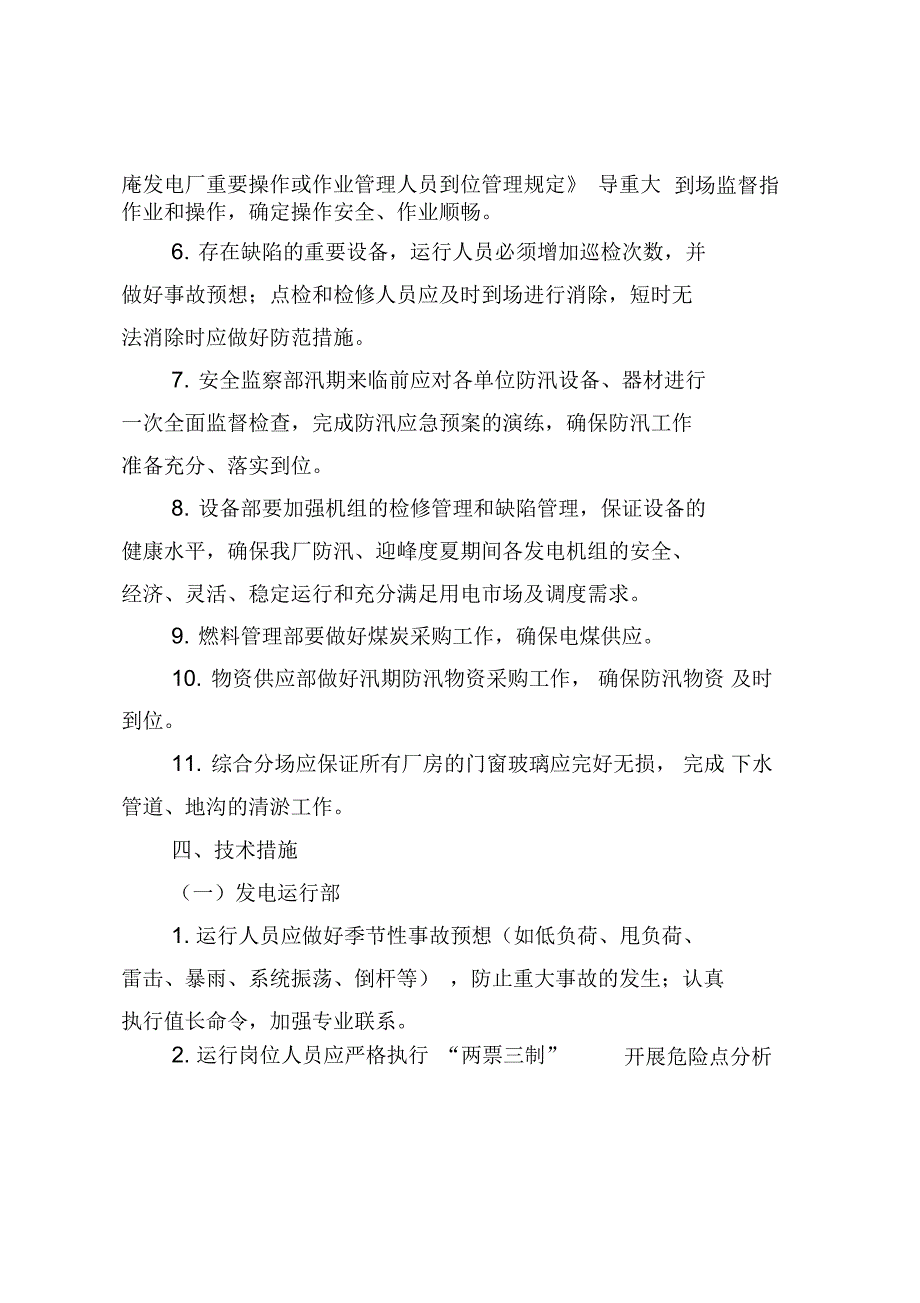 庵发电厂重要操作或作业管理人员到位管理规定》 导重大 到场监督指作业和操作，确定操作安全、作业顺畅。

6. 存在缺陷的重要设备，运行人员必须增加巡检次数，并做好事故预想；点检和检修人员应及时到场进行消除，短时无法消除时应做好防范措施。

7. 安全监察部汛期来临前应对各单位防汛设备、器材进行一次全面监督检查，完成防汛应急预案的演练，确保防汛工作准备充分、落实到位。

8. 设备部要加强机组的检修管理和缺陷管理，保证设备的健康水平，确保我厂防汛、迎峰度夏期间各发电机组的安全、经济、灵活、稳定运行和充分满足用电市场及调度需求。

9. 燃料管理部要做好煤炭采购工作，确保电煤供应。

10. 物资供应部做好汛期防汛物资采购工作， 确保防汛物资 及时到位。

11. 综合分场应保证所有厂房的门窗玻璃应完好无损， 完成 下水管道、地沟的清淤工作。

四、技术措施

（一）发电运行部

1. 运行人员应做好季节性事故预想（如低负荷、甩负荷、雷击、暴雨、系统振荡、倒杆等） ，防止重大事故的发生；认真执行值长命令，加强专业联系。

2. 运行岗位人员应严格执行 “两票三制” 开展危险点分析